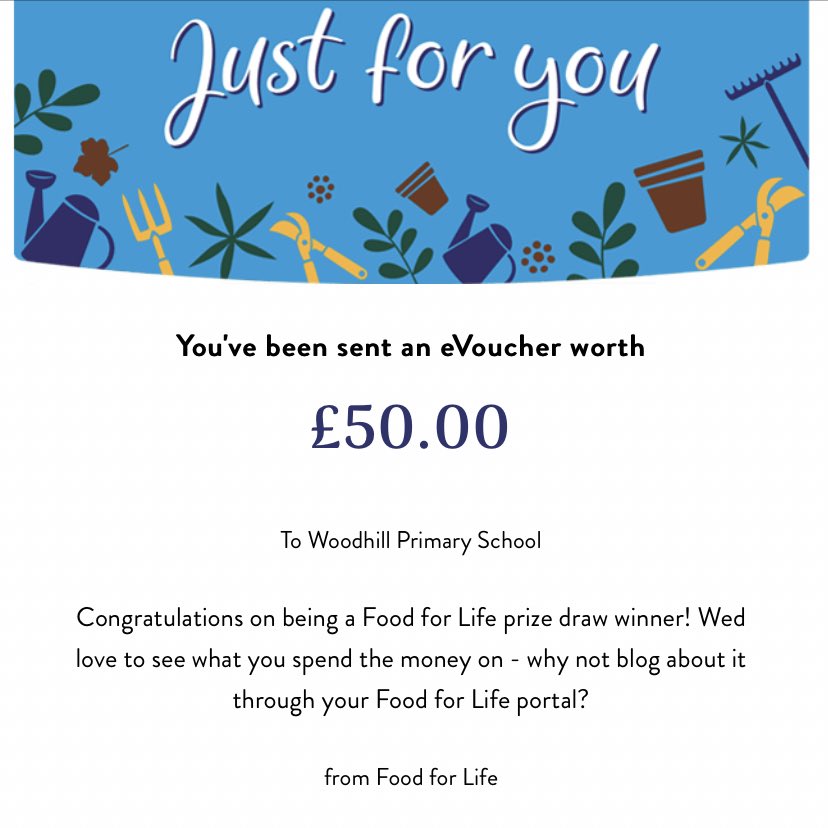 Just for you

You've been sent an eVoucher worth

£50.00

To Woodhill Primary School

Congratulations on being a Food for Life prize draw winner! Wed love to see what you spend the money on - why not blog about it through your Food for Life portal?

from Food for Life